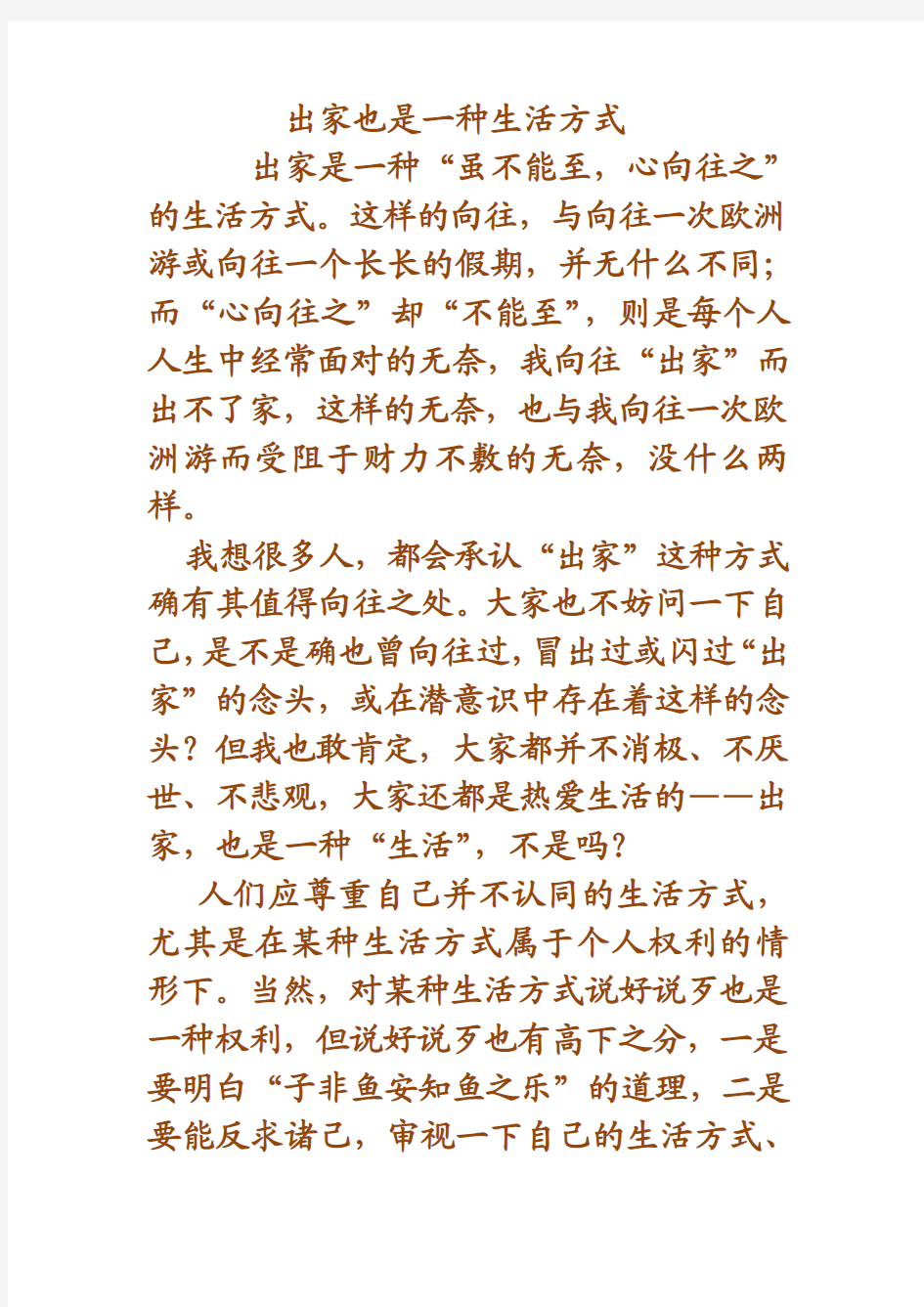 出家也是一种生活方式

出家是一种“虽不能至，心向往之”的生活方式。这样的向往，与向往一次欧洲游或向往一个长长的假期，并无什么不同；而“心向往之”却“不能至”，则是每个人人生中经常面对的无奈，我向往“出家”而出不了家，这样的无奈，也与我向往一次欧洲游而受阻于财力不敷的无奈，没什么两样。

我想很多人，都会承认“出家”这种方式确有其值得向往之处。大家也不妨问一下自己，是不是确也曾向往过，冒出过或闪过“出家”的念头，或在潜意识中存在着这样的念头？但我也敢肯定，大家都并不消极、不厌世、不悲观，大家还都是热爱生活的——出家，也是一种“生活”，不是吗？

人们应尊重自己并不认同的生活方式，尤其是在某种生活方式属于个人权利的情形下。当然，对某种生活方式说好说歹也是一种权利，但说好说歹也有高下之分，一是要明白“子非鱼安知鱼之乐”的道理，二是要能反求诸己，审视一下自己的生活方式、